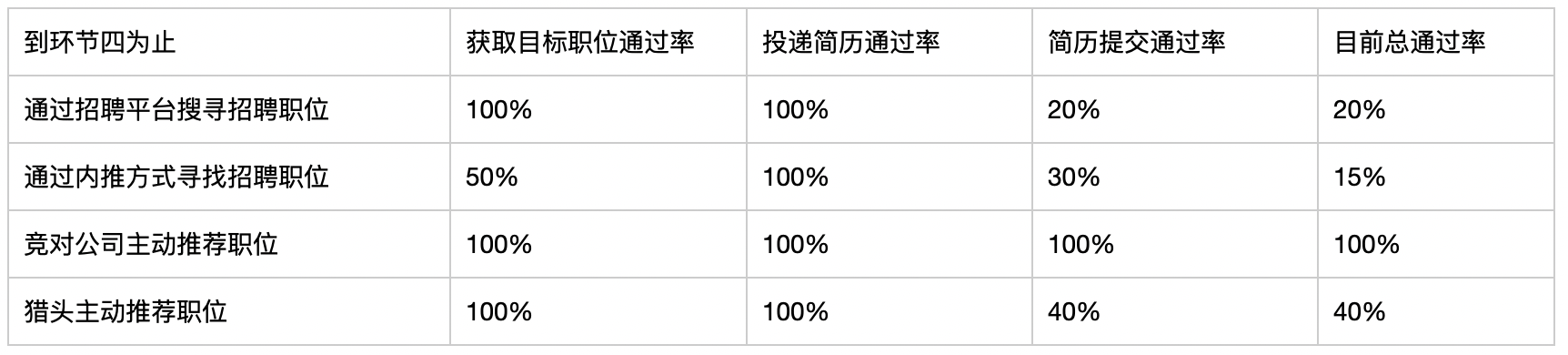 | 到环节四为止 | 获取目标职位通过率 | 投递简历通过率 | 简历提交通过率 | 目前总通过率 |
|---|---|---|---|---|
| 通过招聘平台搜寻招聘职位 | 100% | 100% | 20% | 20% |
| 通过内推方式寻找招聘职位 | 50% | 100% | 30% | 15% |
| 竞对公司主动推荐职位 | 100% | 100% | 100% | 100% |
| 猎头主动推荐职位 | 100% | 100% | 40% | 40% |